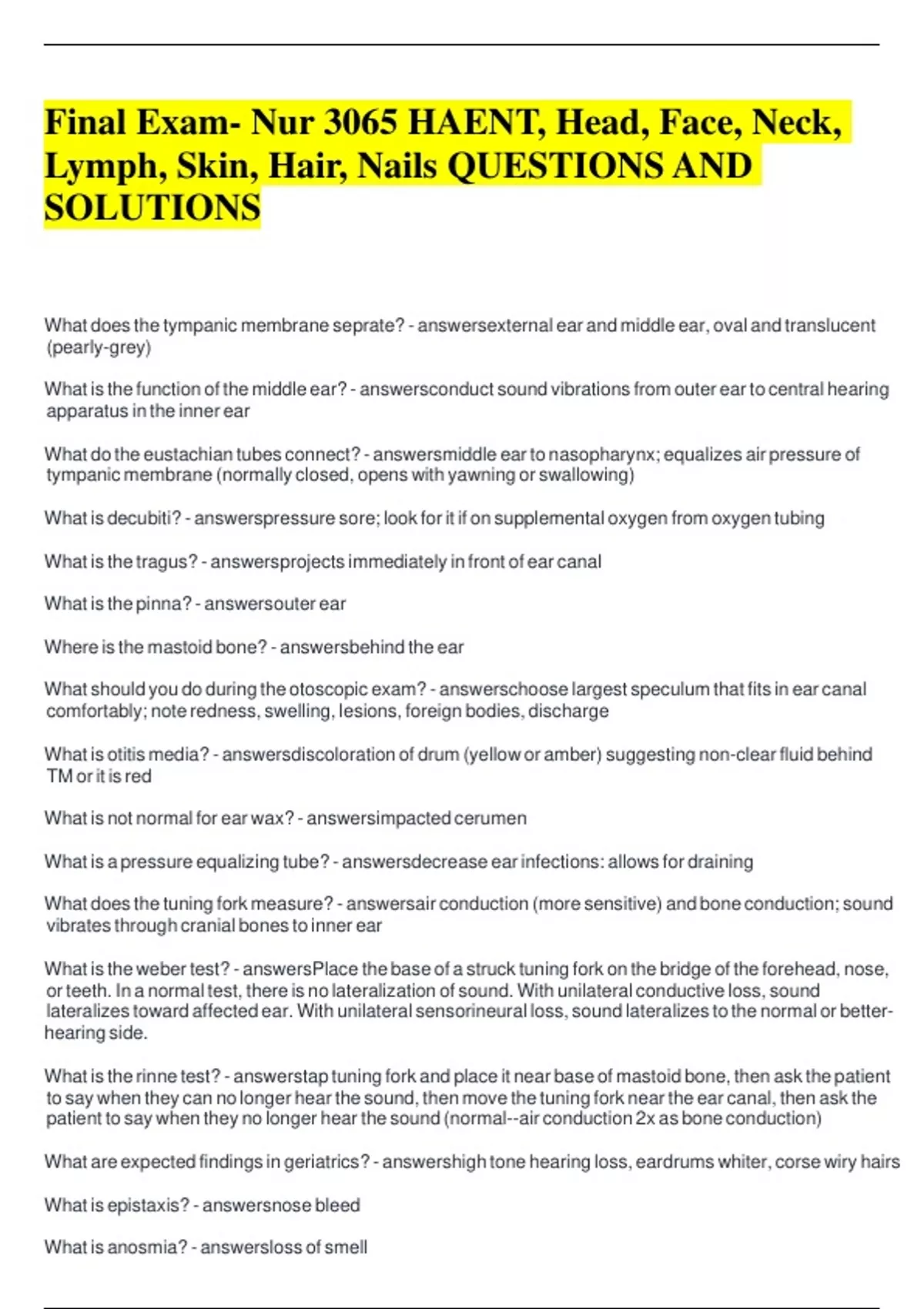 Final Exam- Nur 3065 HAENT, Head, Face, Neck, Lymph, Skin, Hair, Nails QUESTIONS AND SOLUTIONS

What does the tympanic membrane seprate? - answersexternal ear and middle ear, oval and translucent (pearly-grey)

What is the function of the middle ear? - answersconduct sound vibrations from outer ear to central hearing apparatus in the inner ear

What do the eustachian tubes connect? - answersmiddle ear to nasopharynx; equalizes air pressure of tympanic membrane (normally closed, opens with yawning or swallowing)

What is decubiti? - answerspressure sore; look for it if on supplemental oxygen from oxygen tubing

What is the tragus? - answersprojects immediately in front of ear canal

What is the pinna? - answersouter ear

Where is the mastoid bone? - answersbehind the ear

What should you do during the otoscopic exam? - answerschoose largest speculum that fits in ear canal comfortably; note redness, swelling, lesions, foreign bodies, discharge

What is otitis media? - answersdiscoloration of drum (yellow or amber) suggesting non-clear fluid behind TM or it is red

What is not normal for ear wax? - answersimpacted cerumen

What is a pressure equalizing tube? - answersdecrease ear infections: allows for draining

What does the tuning fork measure? - answersair conduction (more sensitive) and bone conduction; sound vibrates through cranial bones to inner ear

What is the weber test? - answersPlace the base of a struck tuning fork on the bridge of the forehead, nose, or teeth. In a normal test, there is no lateralization of sound. With unilateral conductive loss, sound lateralizes toward affected ear. With unilateral sensorineural loss, sound lateralizes to the normal or better-hearing side.

What is the rinne test? - answerstap tuning fork and place it near base of mastoid bone, then ask the patient to say when they can no longer hear the sound, then move the tuning fork near the ear canal, then ask the patient to say when they no longer hear the sound (normal--air conduction 2x as bone conduction)

What are expected findings in geriatrics? - answershigh tone hearing loss, eardrums whiter, corse wiry hairs

What is epistaxis? - answersnose bleed

What is anosmia? - answersloss of smell